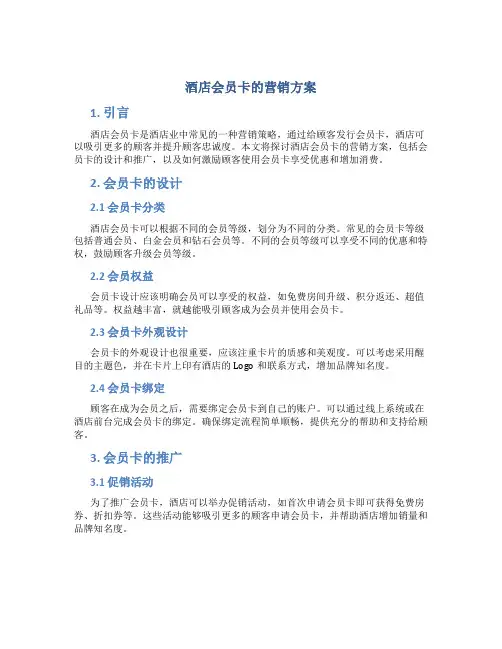 酒店会员卡的营销方案

1. 引言

酒店会员卡是酒店业中常见的一种营销策略，通过给顾客发行会员卡，酒店可以吸引更多的顾客并提升顾客忠诚度。本文将探讨酒店会员卡的营销方案，包括会员卡的设计和推广，以及如何激励顾客使用会员卡享受优惠和增加消费。

2. 会员卡的设计

2.1 会员卡分类

酒店会员卡可以根据不同的会员等级，划分为不同的分类。常见的会员卡等级包括普通会员、白金会员和钻石会员等。不同的会员等级可以享受不同的优惠和特权，鼓励顾客升级会员等级。

2.2 会员权益

会员卡设计应该明确会员可以享受的权益，如免费房间升级、积分返还、超值礼品等。权益越丰富，就越能吸引顾客成为会员并使用会员卡。

2.3 会员卡外观设计

会员卡的外观设计也很重要，应该注重卡片的质感和美观度。可以考虑采用醒目的主题色，并在卡片上印有酒店的 Logo 和联系方式，增加品牌知名度。

2.4 会员卡绑定

顾客在成为会员之后，需要绑定会员卡到自己的账户。可以通过线上系统或在酒店前台完成会员卡的绑定。确保绑定流程简单顺畅，提供充分的帮助和支持给顾客。

3. 会员卡的推广

3.1 促销活动

为了推广会员卡，酒店可以举办促销活动，如首次申请会员卡即可获得免费房券、折扣券等。这些活动能够吸引更多的顾客申请会员卡，并帮助酒店增加销量和品牌知名度。